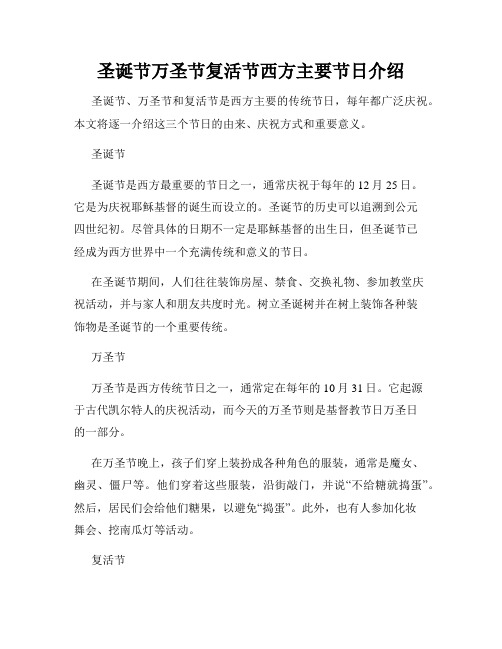 圣诞节万圣节复活节西方主要节日介绍

圣诞节、万圣节和复活节是西方主要的传统节日，每年都广泛庆祝。本文将逐一介绍这三个节日的由来、庆祝方式和重要意义。

圣诞节

圣诞节是西方最重要的节日之一，通常庆祝于每年的12月25日。它是为庆祝耶稣基督的诞生而设立的。圣诞节的历史可以追溯到公元四世纪初。尽管具体的日期不一定是耶稣基督的出生日，但圣诞节已经成为西方世界中一个充满传统和意义的节日。

在圣诞节期间，人们往往装饰房屋、禁食、交换礼物、参加教堂庆祝活动，并与家人和朋友共度时光。树立圣诞树并在树上装饰各种装饰物是圣诞节的一个重要传统。

万圣节

万圣节是西方传统节日之一，通常定在每年的10月31日。它起源于古代凯尔特人的庆祝活动，而今天的万圣节则是基督教节日万圣日的一部分。

在万圣节晚上，孩子们穿上装扮成各种角色的服装，通常是魔女、幽灵、僵尸等。他们穿着这些服装，沿街敲门，并说“不给糖就捣蛋”。然后，居民们会给他们糖果，以避免“捣蛋”。此外，也有人参加化妆舞会、挖南瓜灯等活动。

复活节